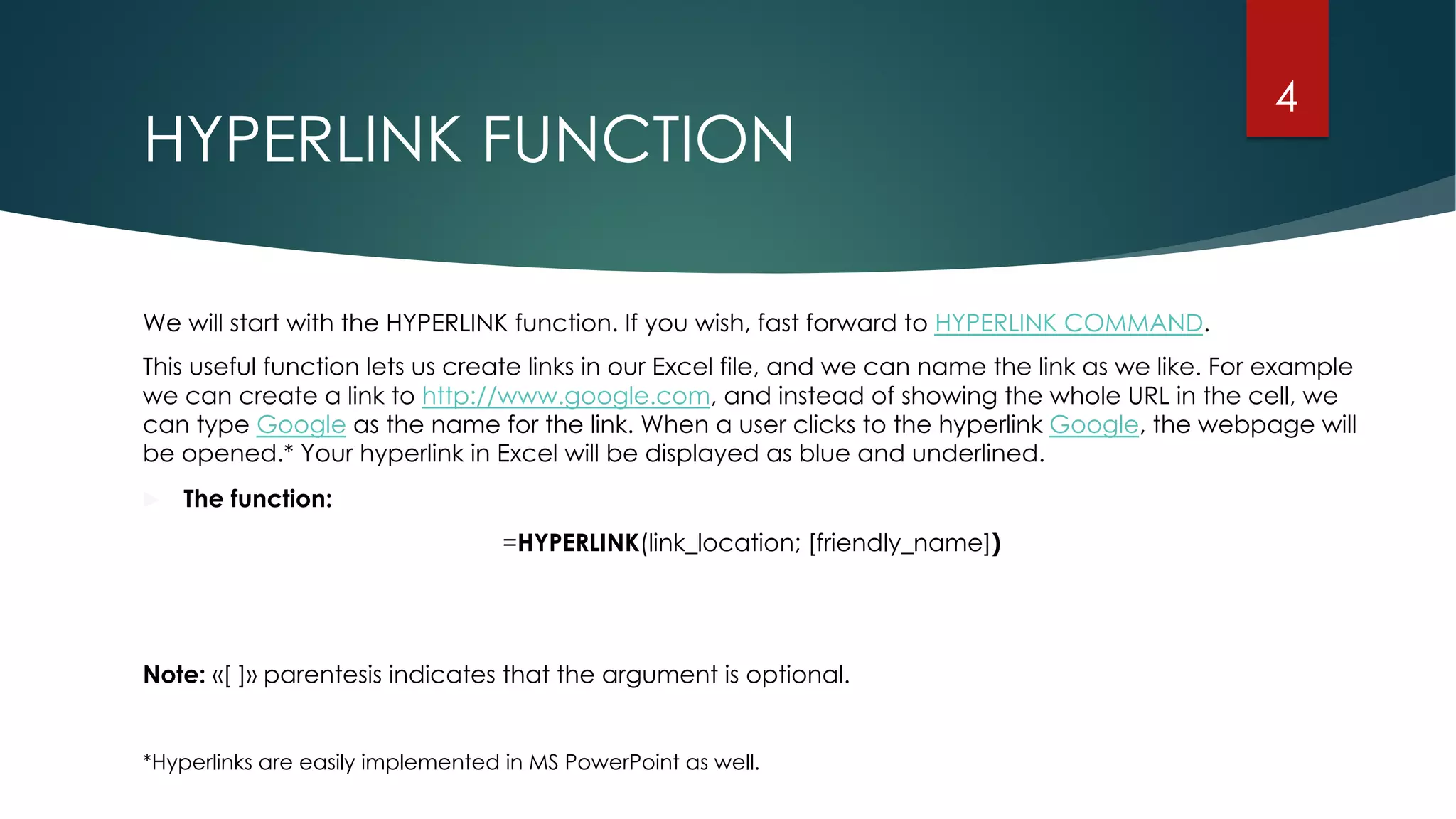 4

HYPERLINK FUNCTION

We will start with the HYPERLINK function. If you wish, fast forward to HYPERLINK COMMAND.

This useful function lets us create links in our Excel file, and we can name the link as we like. For example we can create a link to http://www.google.com, and instead of showing the whole URL in the cell, we can type Google as the name for the link. When a user clicks to the hyperlink Google, the webpage will be opened.* Your hyperlink in Excel will be displayed as blue and underlined.

The function:

=HYPERLINK(link_location; [friendly_name])

Note: «[ ]» parentesis indicates that the argument is optional.

*Hyperlinks are easily implemented in MS PowerPoint as well.